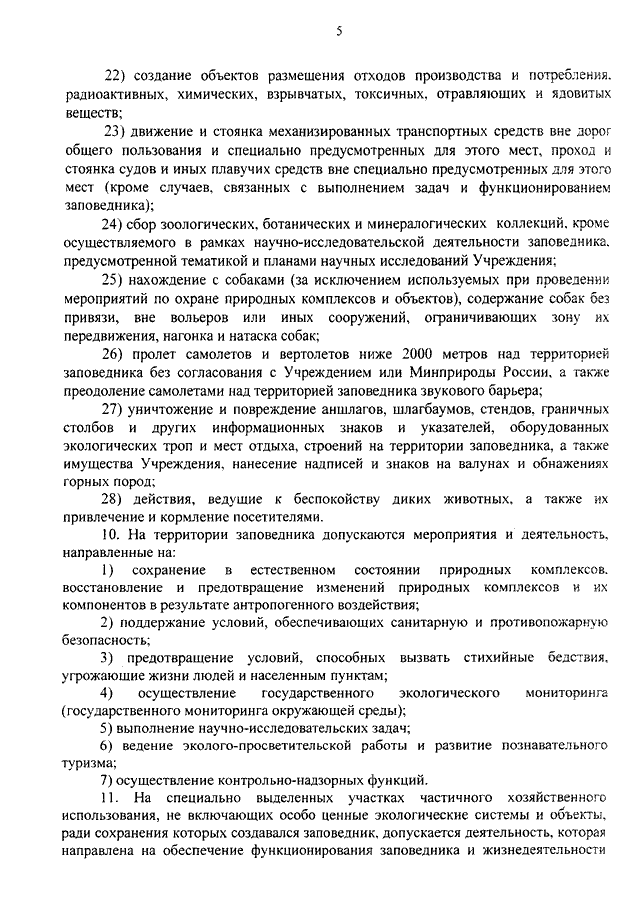 5

22) создание объектов размещения отходов производства и потребления, радиоактивных, химических, взрывчатых, токсичных, отравляющих и ядовитых веществ;

23) движение и стоянка механизированных транспортных средств вне дорог общего пользования и специально предусмотренных для этого мест, проход и стоянка судов и иных плавучих средств вне специально предусмотренных для этого мест (кроме случаев, связанных с выполнением задач и функционированием заповедника);

24) сбор зоологических, ботанических и минералогических коллекций, кроме осуществляемого в рамках научно-исследовательской деятельности заповедника, предусмотренной тематикой и планами научных исследований Учреждения;

25) нахождение с собаками (за исключением используемых при проведении мероприятий по охране природных комплексов и объектов), содержание собак без привязи, вне вольеров или иных сооружений, ограничивающих зону их передвижения, нагонка и натаска собак;

26) пролет самолетов и вертолетов ниже 2000 метров над территорией заповедника без согласования с Учреждением или Минприроды России, а также преодоление самолетами над территорией заповедника звукового барьера;

27) уничтожение и повреждение аншлагов, шлагбаумов, стендов, граничных столбов и других информационных знаков и указателей, оборудованных экологических троп и мест отдыха, строений на территории заповедника, а также имущества Учреждения, нанесение надписей и знаков на валунах и обнажениях горных пород;

28) действия, ведущие к беспокойству диких животных, а также их привлечение и кормление посетителями.

10. На территории заповедника допускаются мероприятия и деятельность, направленные на:

1) сохранение в естественном состоянии природных комплексов, восстановление и предотвращение изменений природных комплексов и их компонентов в результате антропогенного воздействия;

2) поддержание условий, обеспечивающих санитарную и противопожарную безопасность;

3) предотвращение условий, способных вызвать стихийные бедствия, угрожающие жизни людей и населенным пунктам;

4) осуществление государственного экологического мониторинга (государственного мониторинга окружающей среды);

5) выполнение научно-исследовательских задач;

6) ведение эколого-просветительской работы и развитие познавательного туризма;

7) осуществление контрольно-надзорных функций.

11. На специально выделенных участках частичного хозяйственного использования, не включающих особо ценные экологические системы и объекты, ради сохранения которых создавался заповедник, допускается деятельность, которая направлена на обеспечение функционирования заповедника и жизнедеятельности